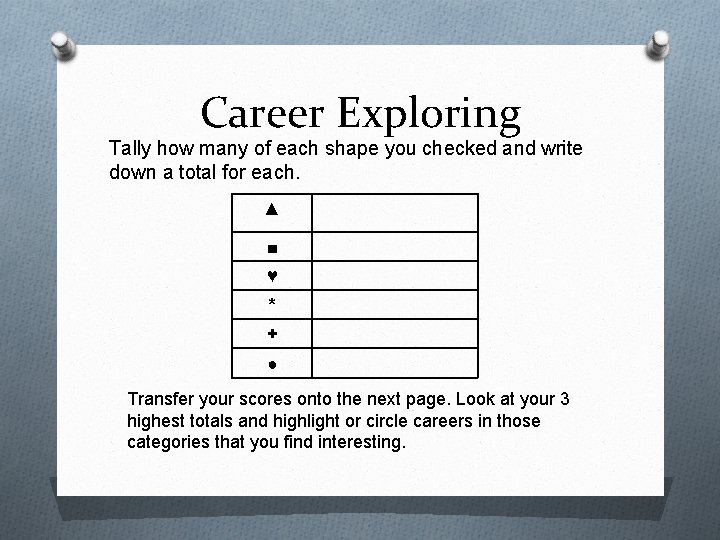 Career Exploring

Tally how many of each shape you checked and write down a total for each.

| ▲ | |
|---|---|
| ■ | |
| ♥ | |
| * | |
| + | |
| ● | |

Transfer your scores onto the next page. Look at your 3 highest totals and highlight or circle careers in those categories that you find interesting.